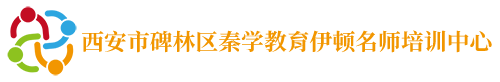 西安市碑林区秦学教育伊顿名师培训中心